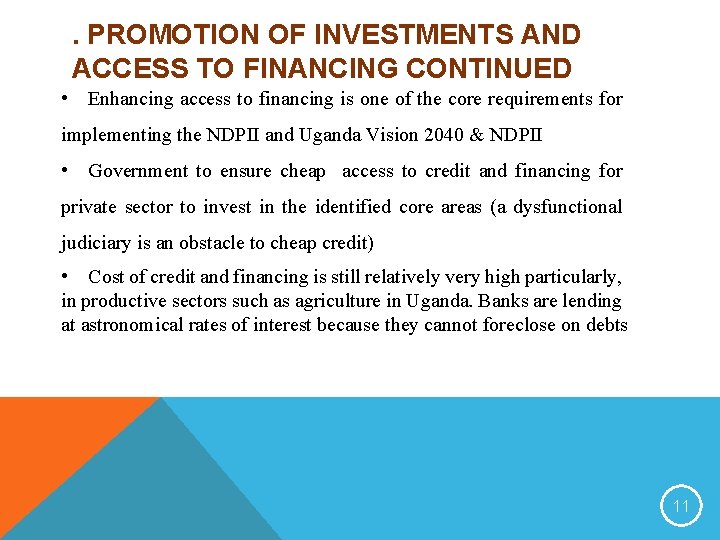 . PROMOTION OF INVESTMENTS AND ACCESS TO FINANCING CONTINUED

• Enhancing access to financing is one of the core requirements for implementing the NDPII and Uganda Vision 2040 & NDPII

• Government to ensure cheap access to credit and financing for private sector to invest in the identified core areas (a dysfunctional judiciary is an obstacle to cheap credit)

• Cost of credit and financing is still relatively very high particularly, in productive sectors such as agriculture in Uganda. Banks are lending at astronomical rates of interest because they cannot foreclose on debts

11